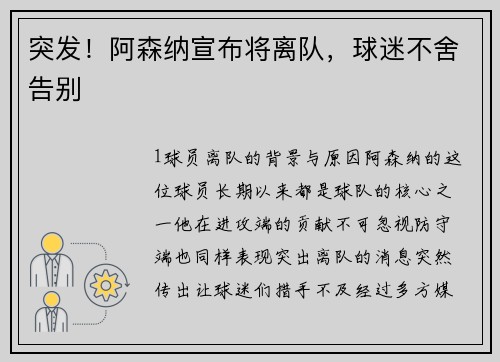 突发！阿森纳宣布将离队，球迷不舍告别

1球员离队的背景与原因阿森纳的这位球员长期以来都是球队的核心之一他在进攻端的贡献不可忽视防守端也同样表现突出离队的消息突然传出让球迷们措手不及经过多方媒